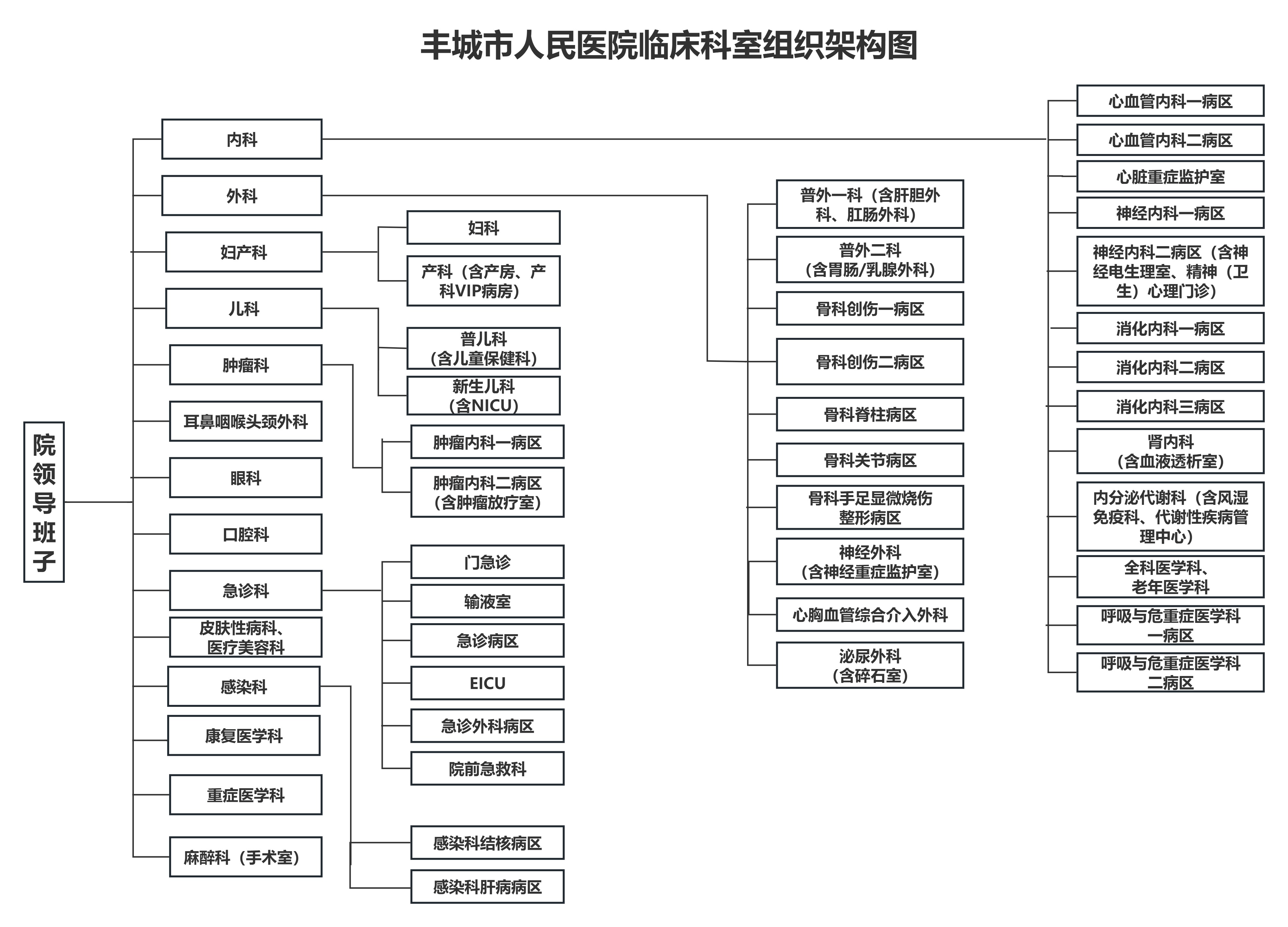 丰城市人民医院临床科室组织架构图

院领导班子

内科
外科
妇产科
儿科
肿瘤科
耳鼻咽喉头颈外科
眼科
口腔科
急诊科
皮肤性病科、医疗美容科
感染科
康复医学科
重症医学科
麻醉科（手术室）

妇科
产科（含产房、产科VIP病房）

普儿科（含儿童保健科）
新生儿科（含NICU）

肿瘤内科一病区
肿瘤内科二病区（含肿瘤放疗室）

门急诊
输液室
急诊病区
EICU
急诊外科病区
院前急救科

感染科结核病区
感染科肝病病区

普外一科（含肝胆外科、肛肠外科）
普外二科（含胃肠/乳腺外科）
骨科创伤一病区
骨科创伤二病区
骨科脊柱病区
骨科关节病区
骨科手足显微烧伤整形病区
神经外科（含神经重症监护室）
心胸血管综合介入外科
泌尿外科（含碎石室）

心血管内科一病区
心血管内科二病区
心脏重症监护室
神经内科一病区
神经内科二病区（含神经电生理室、精神（卫生）心理门诊）
消化内科一病区
消化内科二病区
消化内科三病区
肾内科（含血液透析室）
内分泌代谢科（含风湿免疫科、代谢性疾病管理中心）
全科医学科、老年医学科
呼吸与危重症医学科一病区
呼吸与危重症医学科二病区